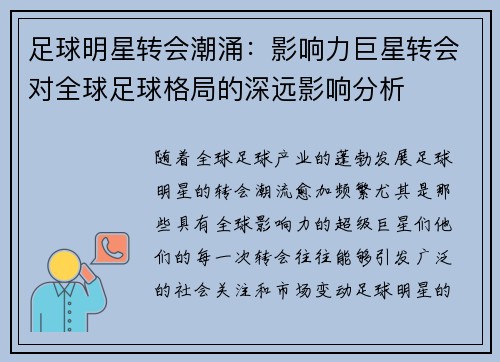 足球明星转会潮涌：影响力巨星转会对全球足球格局的深远影响分析

随着全球足球产业的蓬勃发展足球明星的转会潮流愈加频繁尤其是那些具有全球影响力的超级巨星们他们的每一次转会往往能够引发广泛的社会关注和市场变动足球明星的